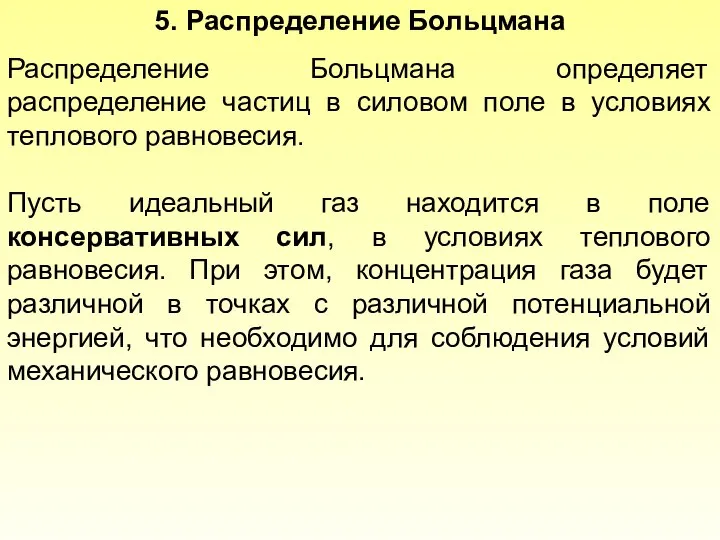 5. Распределение Больцмана

Распределение Больцмана определяет распределение частиц в силовом поле в условиях теплового равновесия.

Пусть идеальный газ находится в поле консервативных сил, в условиях теплового равновесия. При этом, концентрация газа будет различной в точках с различной потенциальной энергией, что необходимо для соблюдения условий механического равновесия.